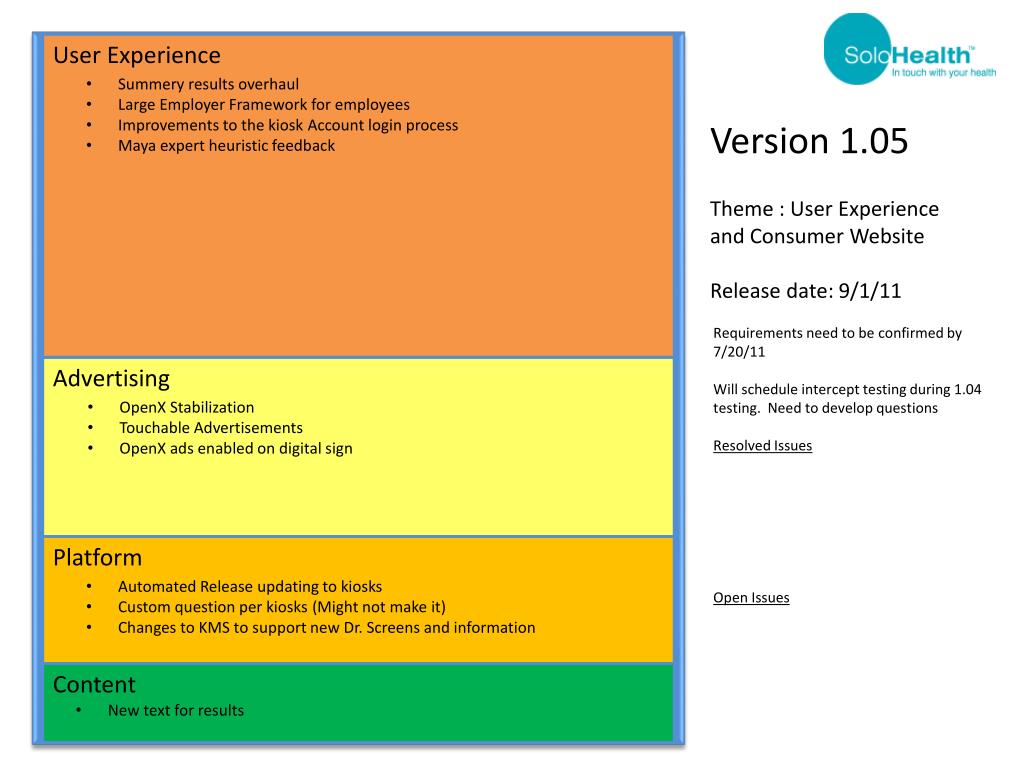 User Experience
• Summery results overhaul
• Large Employer Framework for employees
• Improvements to the kiosk Account login process
• Maya expert heuristic feedback

Advertising
• OpenX Stabilization
• Touchable Advertisements
• OpenX ads enabled on digital sign

Platform
• Automated Release updating to kiosks
• Custom question per kiosks (Might not make it)
• Changes to KMS to support new Dr. Screens and information

Content
• New text for results

SoloHealth™
In touch with your health

Version 1.05

Theme : User Experience and Consumer Website

Release date: 9/1/11

Requirements need to be confirmed by 7/20/11

Will schedule intercept testing during 1.04 testing. Need to develop questions

Resolved Issues

Open Issues